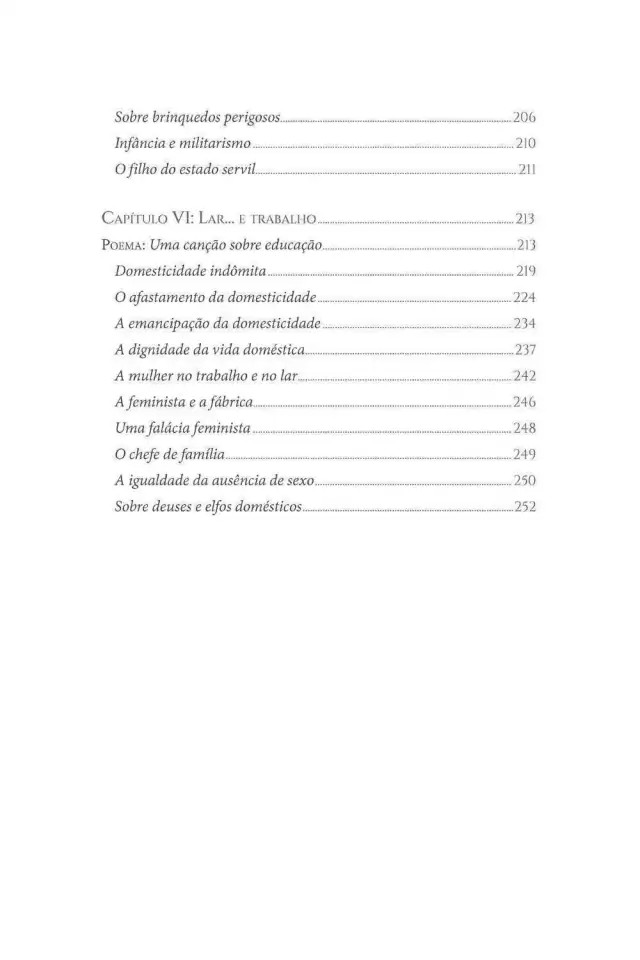 Sobre brinquedos perigosos 206
Infância e militarismo 210
O filho do estado servil 211

Capítulo VI: Lar... e trabalho 213
Poema: Uma canção sobre educação 213
Domesticidade indômita 219
O afastamento da domesticidade 224
A emancipação da domesticidade 234
A dignidade da vida doméstica 237
A mulher no trabalho e no lar 242
A feminista e a fábrica 246
Uma falácia feminista 248
O chefe de família 249
A igualdade da ausência de sexo 250
Sobre deuses e elfos domésticos 252